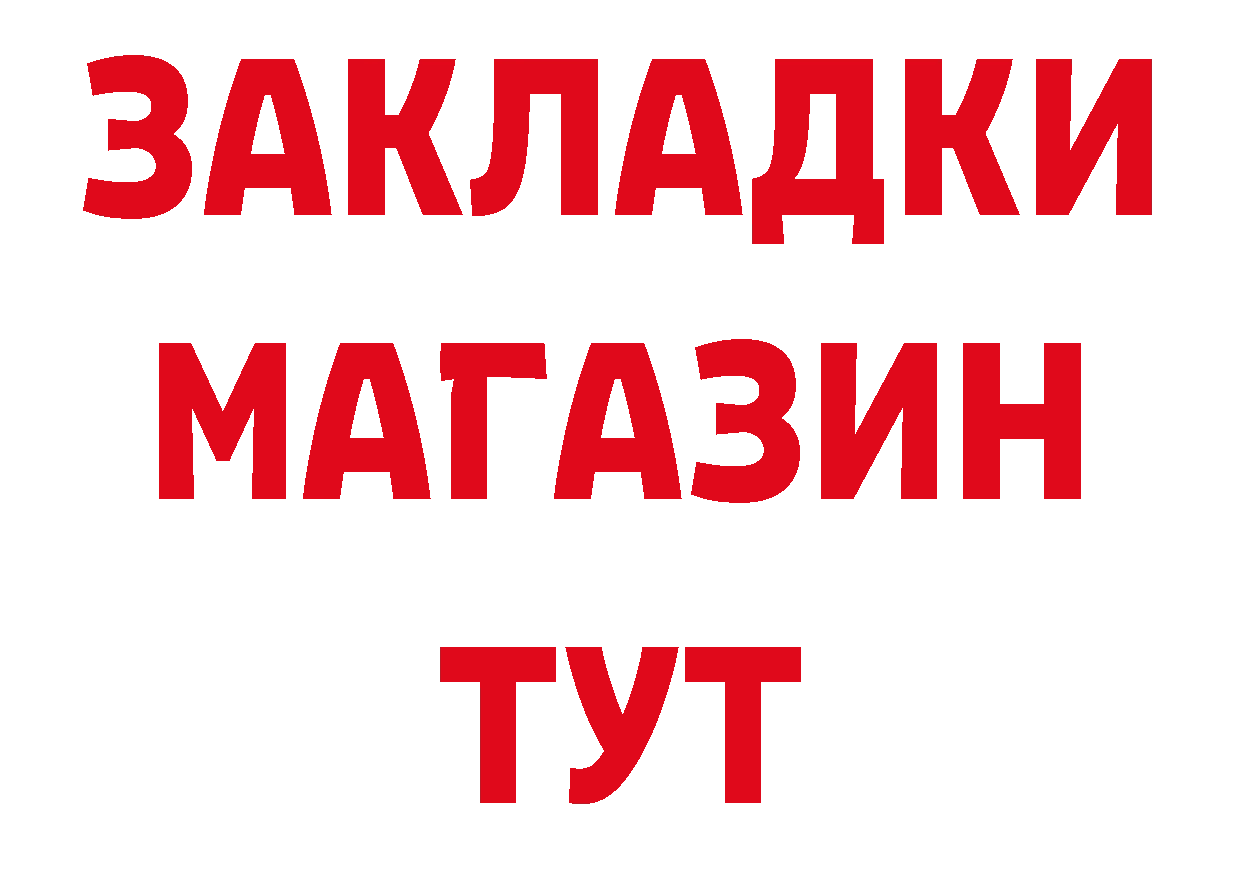 ЗАКЛАДКИ
МАГАЗИН
ТУТ